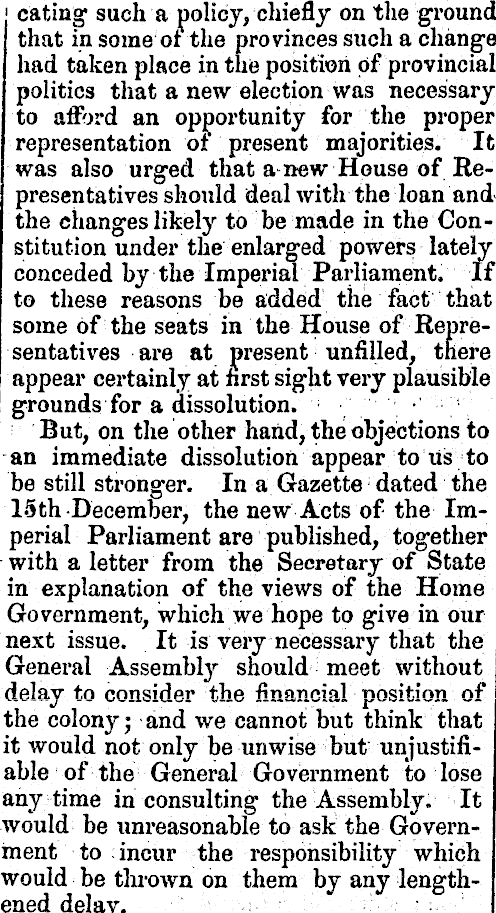 cating such a policy, chiefly on the ground that in some of the provinces such a change had taken place in the position of provincial politics that a new election was necessary to afford an opportunity for the proper representation of present majorities. It was also urged that a new House of Representatives should deal with the loan and the changes likely to be made in the Constitution under the enlarged powers lately conceded by the Imperial Parliament. If to these reasons be added the fact that some of the seats in the House of Representatives are at present unfilled, there appear certainly at first sight very plausible grounds for a dissolution.

But, on the other hand, the objections to an immediate dissolution appear to us to be still stronger. In a Gazette dated the 15th December, the new Acts of the Imperial Parliament are published, together with a letter from the Secretary of State in explanation of the views of the Home Government, which we hope to give in our next issue. It is very necessary that the General Assembly should meet without delay to consider the financial position of the colony; and we cannot but think that it would not only be unwise but unjustifiable of the General Government to lose any time in consulting the Assembly. It would be unreasonable to ask the Government to incur the responsibility which would be thrown on them by any lengthened delay.